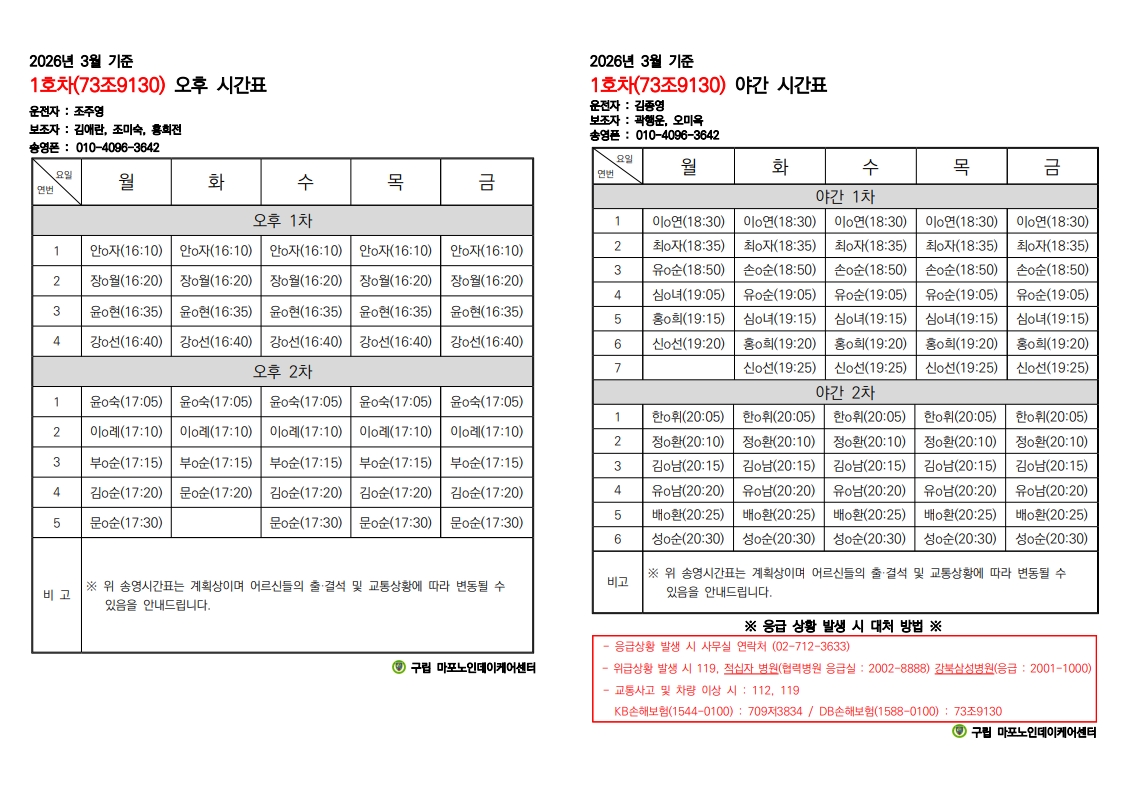 2026년 3월 기준
1호차(73조9130) 오후 시간표
운전자 : 조주영
보조자 : 김애란, 조미숙, 홍희전
송영폰 : 010-4096-3642

| 요일 / 연번 | 월 | 화 | 수 | 목 | 금 |
|---|---|---|---|---|---|
| 오후 1차 | | | | | |
| 1 | 안o자(16:10) | 안o자(16:10) | 안o자(16:10) | 안o자(16:10) | 안o자(16:10) |
| 2 | 장o월(16:20) | 장o월(16:20) | 장o월(16:20) | 장o월(16:20) | 장o월(16:20) |
| 3 | 윤o현(16:35) | 윤o현(16:35) | 윤o현(16:35) | 윤o현(16:35) | 윤o현(16:35) |
| 4 | 강o선(16:40) | 강o선(16:40) | 강o선(16:40) | 강o선(16:40) | 강o선(16:40) |
| 오후 2차 | | | | | |
| 1 | 윤o숙(17:05) | 윤o숙(17:05) | 윤o숙(17:05) | 윤o숙(17:05) | 윤o숙(17:05) |
| 2 | 이o례(17:10) | 이o례(17:10) | 이o례(17:10) | 이o례(17:10) | 이o례(17:10) |
| 3 | 부o순(17:15) | 부o순(17:15) | 부o순(17:15) | 부o순(17:15) | 부o순(17:15) |
| 4 | 김o순(17:20) | 문o순(17:20) | 김o순(17:20) | 김o순(17:20) | 김o순(17:20) |
| 5 | 문o순(17:30) | | 문o순(17:30) | 문o순(17:30) | 문o순(17:30) |
| 비 고 | ※ 위 송영시간표는 계획상이며 어르신들의 출·결석 및 교통상황에 따라 변동될 수 있음을 안내드립니다. | | | | |

구립 마포노인데이케어센터

2026년 3월 기준
1호차(73조9130) 야간 시간표
운전자 : 김종영
보조자 : 곽행운, 오미옥
송영폰 : 010-4096-3642

| 요일 / 연번 | 월 | 화 | 수 | 목 | 금 |
|---|---|---|---|---|---|
| 야간 1차 | | | | | |
| 1 | 이o연(18:30) | 이o연(18:30) | 이o연(18:30) | 이o연(18:30) | 이o연(18:30) |
| 2 | 최o자(18:35) | 최o자(18:35) | 최o자(18:35) | 최o자(18:35) | 최o자(18:35) |
| 3 | 유o순(18:50) | 손o순(18:50) | 손o순(18:50) | 손o순(18:50) | 손o순(18:50) |
| 4 | 심o녀(19:05) | 유o순(19:05) | 유o순(19:05) | 유o순(19:05) | 유o순(19:05) |
| 5 | 홍o희(19:15) | 심o녀(19:15) | 심o녀(19:15) | 심o녀(19:15) | 심o녀(19:15) |
| 6 | 신o선(19:20) | 홍o희(19:20) | 홍o희(19:20) | 홍o희(19:20) | 홍o희(19:20) |
| 7 | | 신o선(19:25) | 신o선(19:25) | 신o선(19:25) | 신o선(19:25) |
| 야간 2차 | | | | | |
| 1 | 한o휘(20:05) | 한o휘(20:05) | 한o휘(20:05) | 한o휘(20:05) | 한o휘(20:05) |
| 2 | 정o환(20:10) | 정o환(20:10) | 정o환(20:10) | 정o환(20:10) | 정o환(20:10) |
| 3 | 김o남(20:15) | 김o남(20:15) | 김o남(20:15) | 김o남(20:15) | 김o남(20:15) |
| 4 | 유o남(20:20) | 유o남(20:20) | 유o남(20:20) | 유o남(20:20) | 유o남(20:20) |
| 5 | 배o환(20:25) | 배o환(20:25) | 배o환(20:25) | 배o환(20:25) | 배o환(20:25) |
| 6 | 성o순(20:30) | 성o순(20:30) | 성o순(20:30) | 성o순(20:30) | 성o순(20:30) |
| 비고 | ※ 위 송영시간표는 계획상이며 어르신들의 출·결석 및 교통상황에 따라 변동될 수 있음을 안내드립니다. | | | | |

※ 응급 상황 발생 시 대처 방법 ※
- 응급상황 발생 시 사무실 연락처 (02-712-3633)
- 위급상황 발생 시 119, 적십자 병원(협력병원 응급실 : 2002-8888) 강북삼성병원(응급 : 2001-1000)
- 교통사고 및 차량 이상 시 : 112, 119
KB손해보험(1544-0100) : 709저3834 / DB손해보험(1588-0100) : 73조9130

구립 마포노인데이케어센터